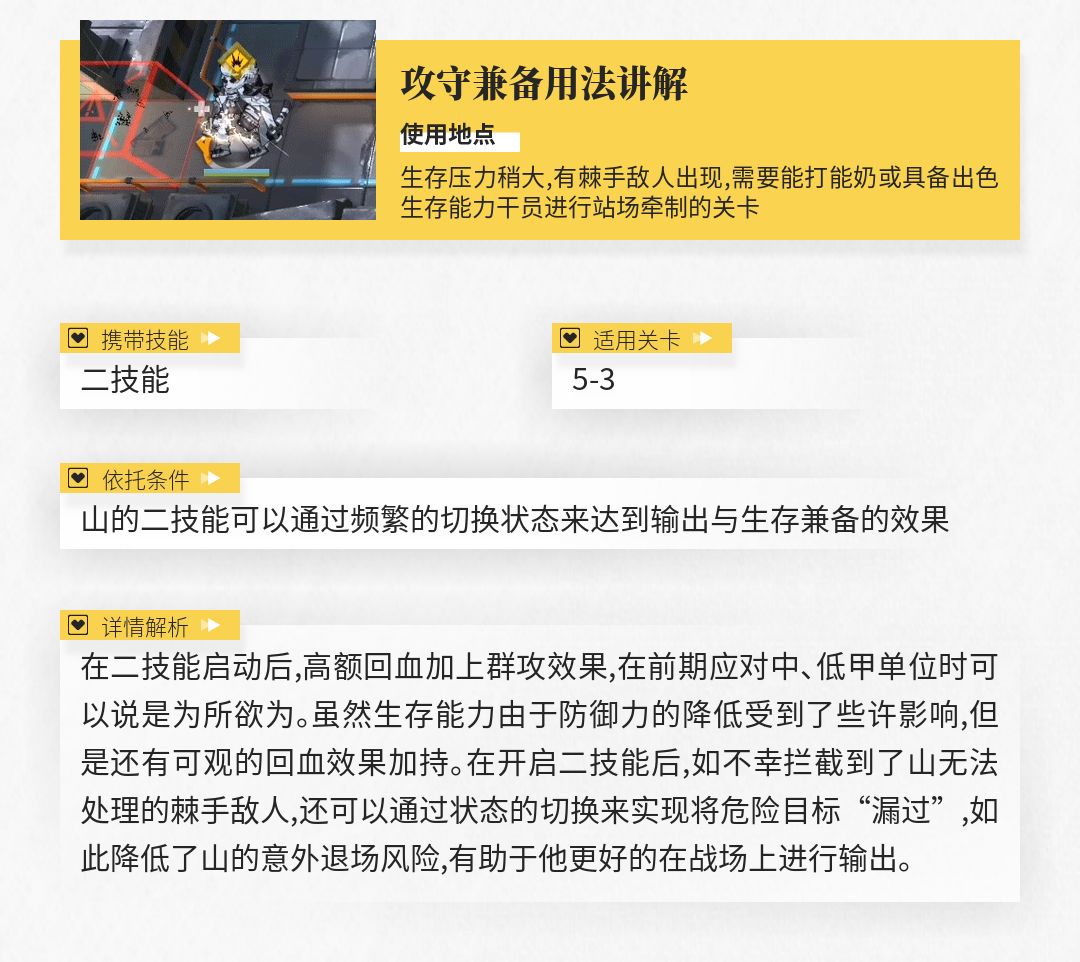 攻守兼备用法讲解

使用地点

生存压力稍大,有棘手敌人出现,需要能打能奶或具备出色生存能力干员进行站场牵制的关卡

携带技能

二技能

适用关卡

5-3

依托条件

山的二技能可以通过频繁的切换状态来达到输出与生存兼备的效果

详情解析

在二技能启动后,高额回血加上群攻效果,在前期应对中、低甲单位时可以说是为所欲为。虽然生存能力由于防御力的降低受到了些许影响,但是还有可观的回血效果加持。在开启二技能后,如不幸拦截到了山无法处理的棘手敌人,还可以通过状态的切换来实现将危险目标“漏过”,如此降低了山的意外退场风险,有助于他更好的在战场上进行输出。